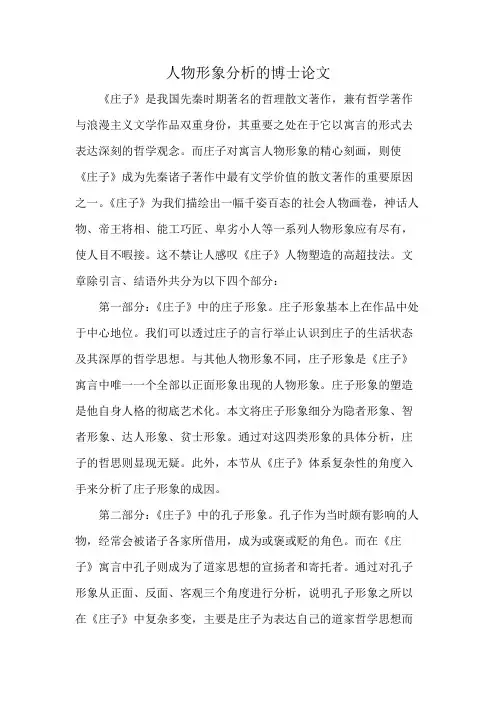 人物形象分析的博士论文

《庄子》是我国先秦时期著名的哲理散文著作，兼有哲学著作与浪漫主义文学作品双重身份，其重要之处在于它以寓言的形式去表达深刻的哲学观念。而庄子对寓言人物形象的精心刻画，则使《庄子》成为先秦诸子著作中最有文学价值的散文著作的重要原因之一。《庄子》为我们描绘出一幅千姿百态的社会人物画卷，神话人物、帝王将相、能工巧匠、卑劣小人等一系列人物形象应有尽有，使人目不暇接。这不禁让人感叹《庄子》人物塑造的高超技法。文章除引言、结语外共分为以下四个部分：

第一部分：《庄子》中的庄子形象。庄子形象基本上在作品中处于中心地位。我们可以透过庄子的言行举止认识到庄子的生活状态及其深厚的哲学思想。与其他人物形象不同，庄子形象是《庄子》寓言中唯一一个全部以正面形象出现的人物形象。庄子形象的塑造是他自身人格的彻底艺术化。本文将庄子形象细分为隐者形象、智者形象、达人形象、贫士形象。通过对这四类形象的具体分析，庄子的哲思则显现无疑。此外，本节从《庄子》体系复杂性的角度入手来分析了庄子形象的成因。

第二部分：《庄子》中的孔子形象。孔子作为当时颇有影响的人物，经常会被诸子各家所借用，成为或褒或贬的角色。而在《庄子》寓言中孔子则成为了道家思想的宣扬者和寄托者。通过对孔子形象从正面、反面、客观三个角度进行分析，说明孔子形象之所以在《庄子》中复杂多变，主要是庄子为表达自己的道家哲学思想而